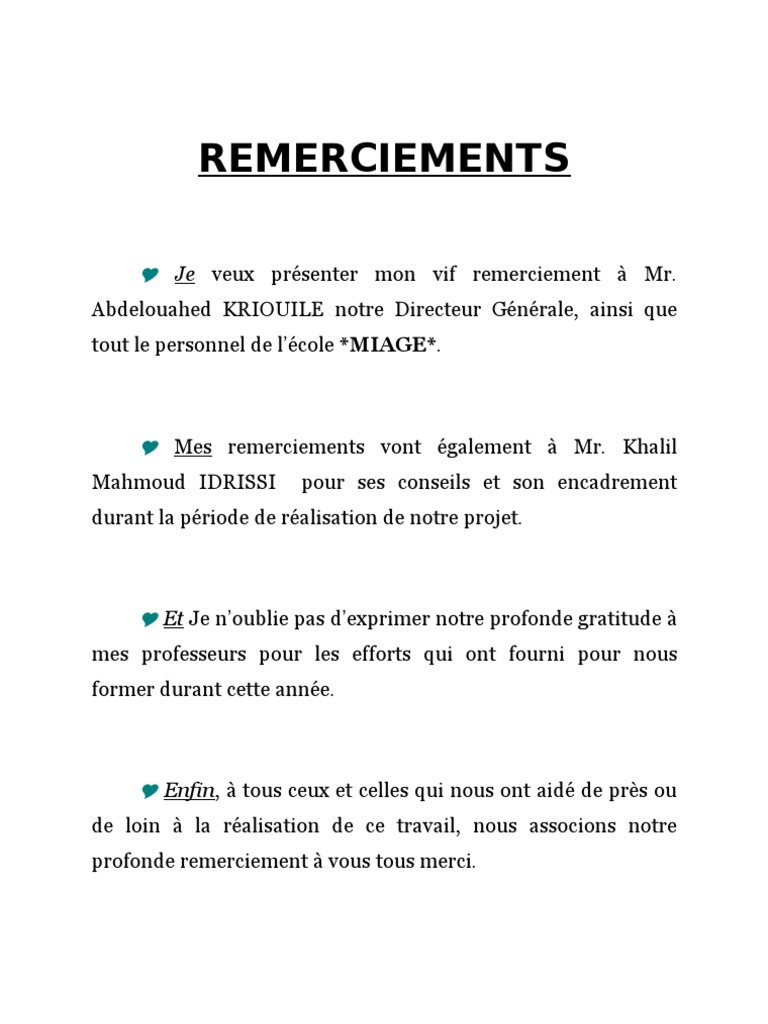 REMERCIEMENTS

Je veux présenter mon vif remerciement à Mr. Abdelouahed KRIOUILE notre Directeur Générale, ainsi que tout le personnel de l'école *MIAGE*.

Mes remerciements vont également à Mr. Khalil Mahmoud IDRISSI pour ses conseils et son encadrement durant la période de réalisation de notre projet.

Et Je n'oublie pas d'exprimer notre profonde gratitude à mes professeurs pour les efforts qui ont fourni pour nous former durant cette année.

Enfin, à tous ceux et celles qui nous ont aidé de près ou de loin à la réalisation de ce travail, nous associons notre profonde remerciement à vous tous merci.